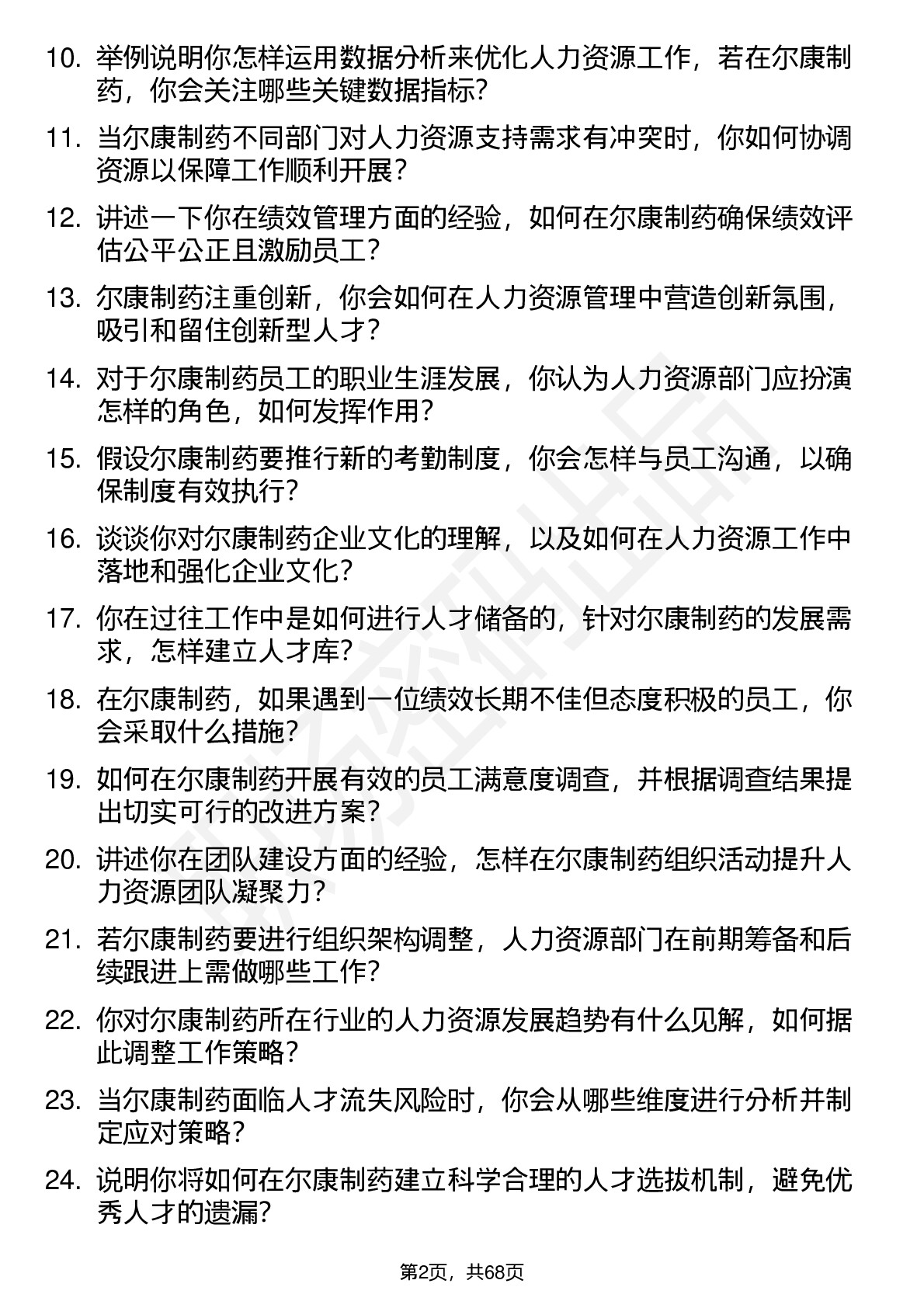 10. 举例说明你怎样运用数据分析来优化人力资源工作，若在尔康制药，你会关注哪些关键数据指标？

11. 当尔康制药不同部门对人力资源支持需求有冲突时，你如何协调资源以保障工作顺利开展？

12. 讲述一下你在绩效管理方面的经验，如何在尔康制药确保绩效评估公平公正且激励员工？

13. 尔康制药注重创新，你会如何在人力资源管理中营造创新氛围，吸引和留住创新型人才？

14. 对于尔康制药员工的职业生涯发展，你认为人力资源部门应扮演怎样的角色，如何发挥作用？

15. 假设尔康制药要推行新的考勤制度，你会怎样与员工沟通，以确保制度有效执行？

16. 谈谈你对尔康制药企业文化的理解，以及如何在人力资源工作中落地和强化企业文化？

17. 你在过往工作中是如何进行人才储备的，针对尔康制药的发展需求，怎样建立人才库？

18. 在尔康制药，如果遇到一位绩效长期不佳但态度积极的员工，你会采取什么措施？

19. 如何在尔康制药开展有效的员工满意度调查，并根据调查结果提出切实可行的改进方案？

20. 讲述你在团队建设方面的经验，怎样在尔康制药组织活动提升人力资源团队凝聚力？

21. 若尔康制药要进行组织架构调整，人力资源部门在前期筹备和后续跟进上需做哪些工作？

22. 你对尔康制药所在行业的人力资源发展趋势有什么见解，如何据此调整工作策略？

23. 当尔康制药面临人才流失风险时，你会从哪些维度进行分析并制定应对策略？

24. 说明你将如何在尔康制药建立科学合理的人才选拔机制，避免优秀人才的遗漏？

第2页，共68页